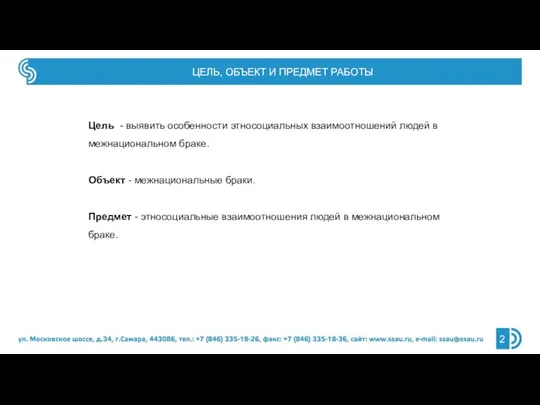 ЦЕЛЬ, ОБЪЕКТ И ПРЕДМЕТ РАБОТЫ

Цель - выявить особенности этносоциальных взаимоотношений людей в межнациональном браке.

Объект - межнациональные браки.

Предмет - этносоциальные взаимоотношения людей в межнациональном браке.

ул. Московское шоссе, д.34, г.Самара, 443086, тел.: +7 (846) 335-18-26, факс: +7 (846) 335-18-36, сайт: www.ssau.ru, e-mail: ssau@ssau.ru

2